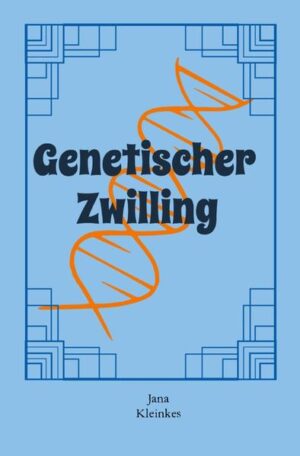 Genetischer Zwilling

Jana
Kleinkes